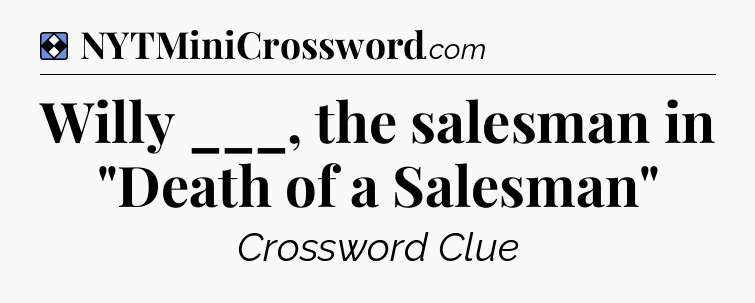 NYTMiniCrossword.com

Willy ___, the salesman in "Death of a Salesman"

Crossword Clue